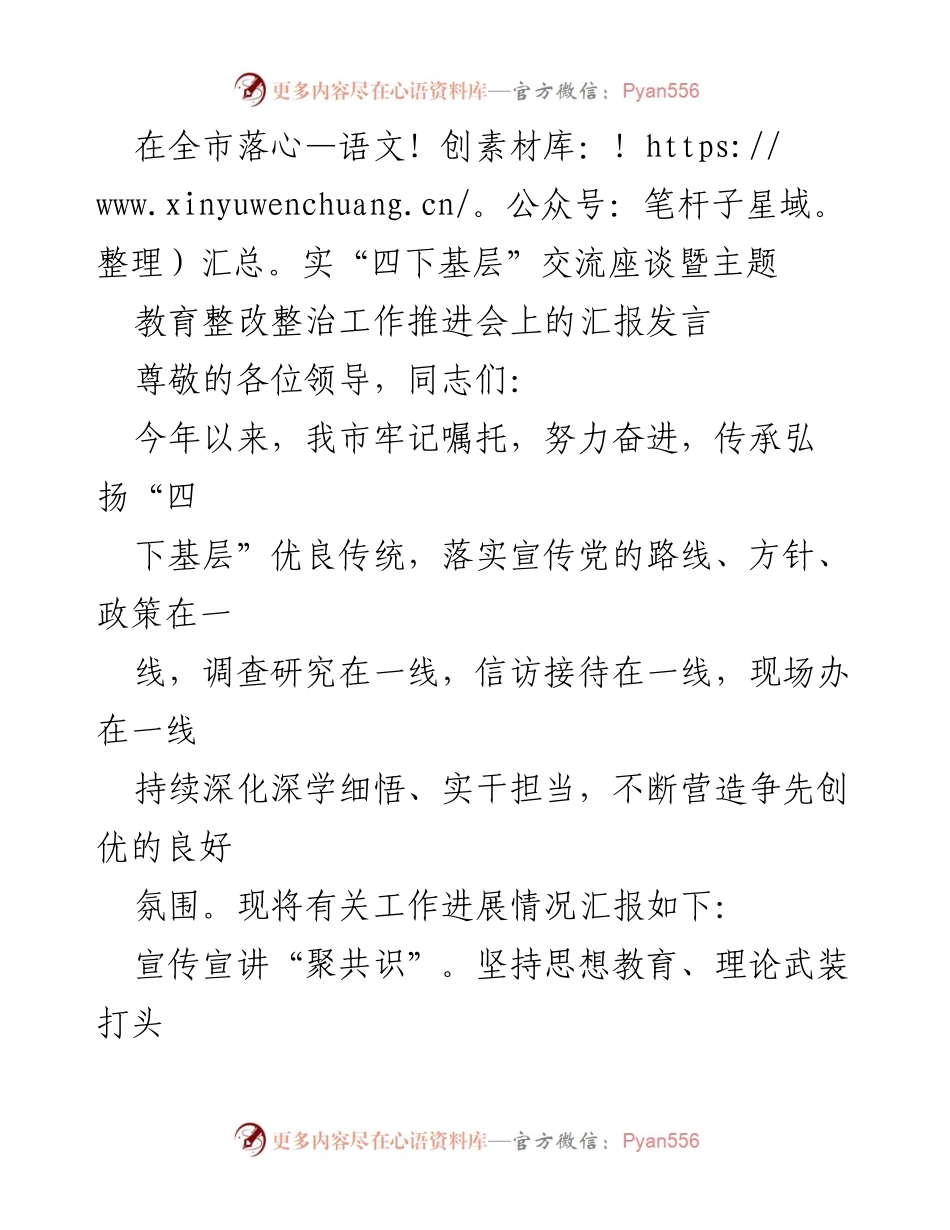 更多内容尽在心语资料库—官方微信：Pyan556

在全市落心—语文！创素材库：！https://www.xinyuwenchuang.cn/。公众号：笔杆子星域。整理）汇总。实“四下基层”交流座谈暨主题

教育整改整治工作推进会上的汇报发言

尊敬的各位领导，同志们:

今年以来，我市牢记嘱托，努力奋进，传承弘扬“四

下基层”优良传统，落实宣传党的路线、方针、政策在一

线，调查研究在一线，信访接待在一线，现场办在一线

持续深化深学细悟、实干担当，不断营造争先创优的良好

氛围。现将有关工作进展情况汇报如下:

宣传宣讲“聚共识”。坚持思想教育、理论武装打头

更多内容尽在心语资料库—官方微信：Pyan556